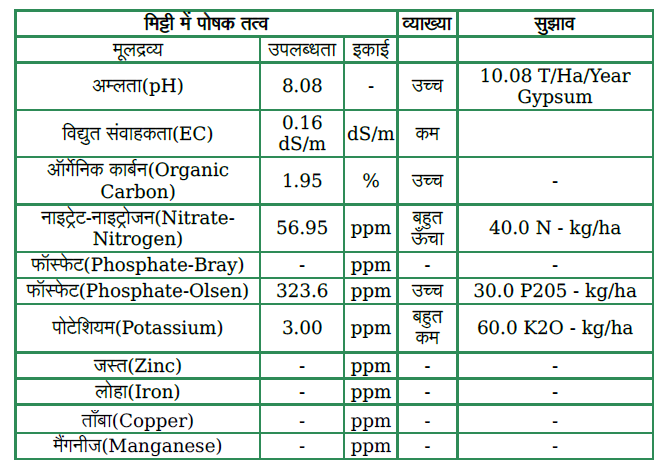 | मिट्टी में पोषक तत्व | | | व्याख्या | सुझाव |
|---|---|---|---|---|
| मूलद्रव्य | उपलब्धता | इकाई | | |
| अम्लता(pH) | 8.08 | - | उच्च | 10.08 T/Ha/Year Gypsum |
| विद्युत संवाहकता(EC) | 0.16 dS/m | dS/m | कम | |
| ऑर्गेनिक कार्बन(Organic Carbon) | 1.95 | % | उच्च | - |
| नाइट्रेट-नाइट्रोजन(Nitrate-Nitrogen) | 56.95 | ppm | बहुत ऊँचा | 40.0 N - kg/ha |
| फॉस्फेट(Phosphate-Bray) | - | ppm | - | - |
| फॉस्फेट(Phosphate-Olsen) | 323.6 | ppm | उच्च | 30.0 P205 - kg/ha |
| पोटेशियम(Potassium) | 3.00 | ppm | बहुत कम | 60.0 K2O - kg/ha |
| जस्त(Zinc) | - | ppm | - | - |
| लोहा(Iron) | - | ppm | - | - |
| ताँबा(Copper) | - | ppm | - | - |
| मैंगनीज(Manganese) | - | ppm | - | - |